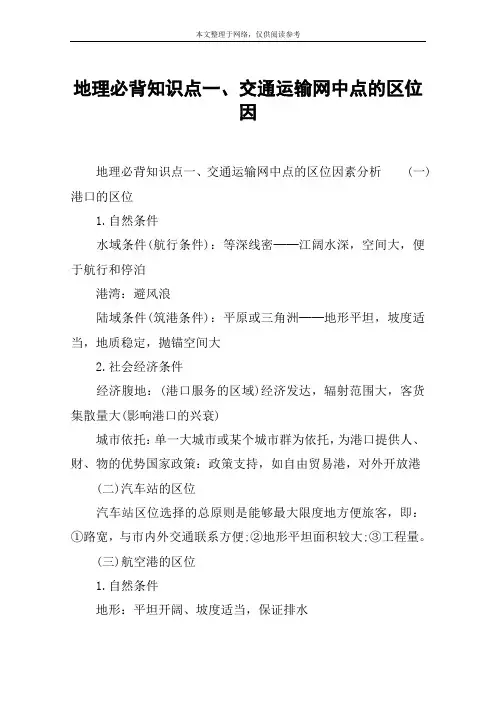 本文整理于网络，仅供阅读参考

地理必背知识点一、交通运输网中点的区位因

地理必背知识点一、交通运输网中点的区位因素分析 (一)港口的区位

1.自然条件

水域条件(航行条件)：等深线密——江阔水深，空间大，便于航行和停泊

港湾：避风浪

陆域条件(筑港条件)：平原或三角洲——地形平坦，坡度适当，地质稳定，抛锚空间大

2.社会经济条件

经济腹地：(港口服务的区域)经济发达，辐射范围大，客货集散量大(影响港口的兴衰)

城市依托：单一大城市或某个城市群为依托，为港口提供人、财、物的优势国家政策：政策支持，如自由贸易港，对外开放港

(二)汽车站的区位

汽车站区位选择的总原则是能够最大限度地方便旅客，即：①路宽，与市内外交通联系方便;②地形平坦面积较大;③工程量。

(三)航空港的区位

1.自然条件

地形：平坦开阔、坡度适当，保证排水